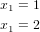 $x_1 = 1$
$x_1 = 2$